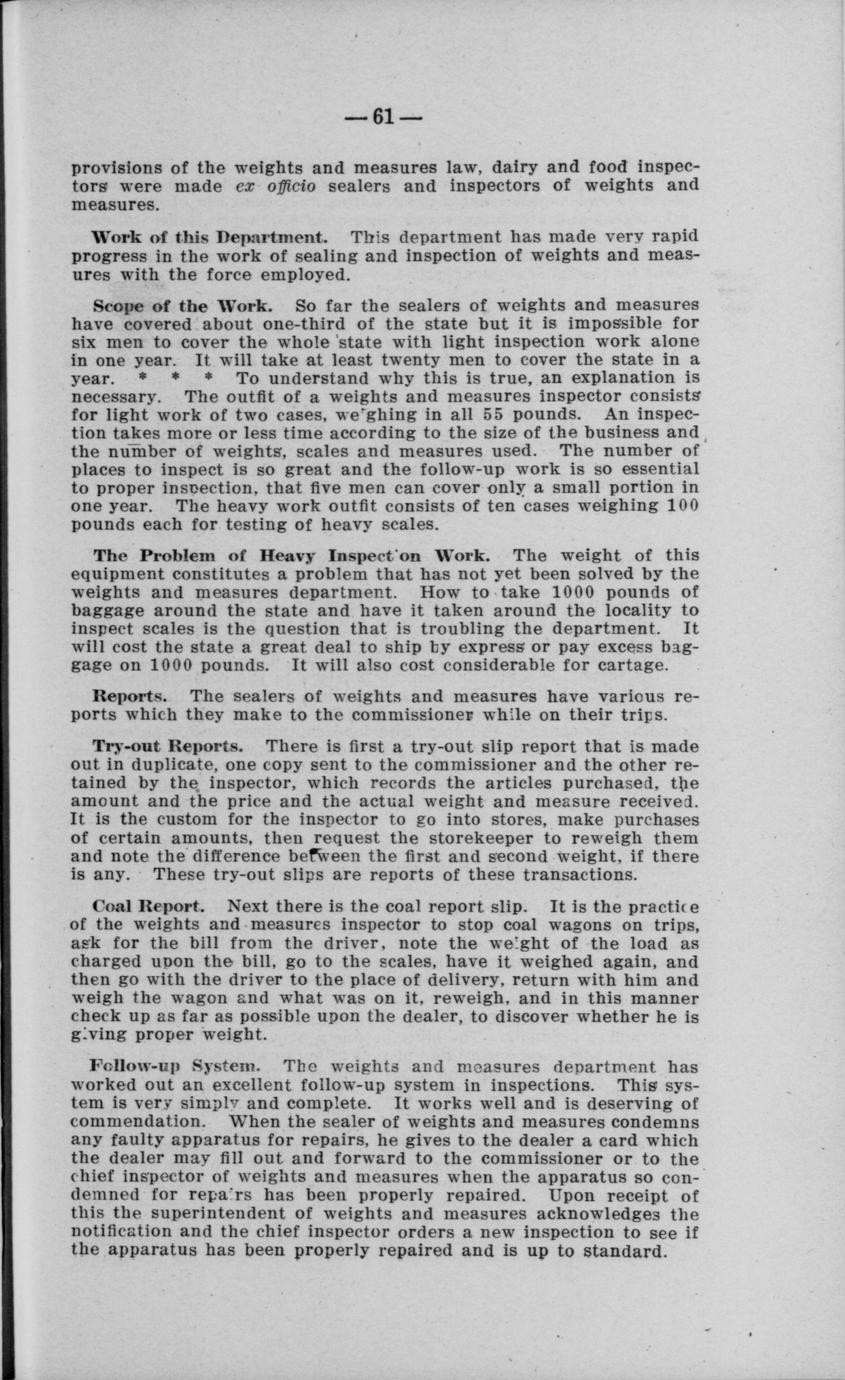 — 61 —

provisions of the weights and measures law, dairy and food inspectors were made ex officio sealers and inspectors of weights and measures.

Work of this Department. This department has made very rapid progress in the work of sealing and inspection of weights and measures with the force employed.

Scope of the Work. So far the sealers of weights and measures have covered about one-third of the state but it is impossible for six men to cover the whole state with light inspection work alone in one year. It will take at least twenty men to cover the state in a year. * * * To understand why this is true, an explanation is necessary. The outfit of a weights and measures inspector consists for light work of two cases, weighing in all 55 pounds. An inspection takes more or less time according to the size of the business and the number of weights, scales and measures used. The number of places to inspect is so great and the follow-up work is so essential to proper inspection, that five men can cover only a small portion in one year. The heavy work outfit consists of ten cases weighing 100 pounds each for testing of heavy scales.

The Problem of Heavy Inspection Work. The weight of this equipment constitutes a problem that has not yet been solved by the weights and measures department. How to take 1000 pounds of baggage around the state and have it taken around the locality to inspect scales is the question that is troubling the department. It will cost the state a great deal to ship by express or pay excess baggage on 1000 pounds. It will also cost considerable for cartage.

Reports. The sealers of weights and measures have various reports which they make to the commissioner while on their trips.

Try-out Reports. There is first a try-out slip report that is made out in duplicate, one copy sent to the commissioner and the other retained by the inspector, which records the articles purchased, the amount and the price and the actual weight and measure received. It is the custom for the inspector to go into stores, make purchases of certain amounts, then request the storekeeper to reweigh them and note the difference between the first and second weight, if there is any. These try-out slips are reports of these transactions.

Coal Report. Next there is the coal report slip. It is the practice of the weights and measures inspector to stop coal wagons on trips, ask for the bill from the driver, note the weight of the load as charged upon the bill, go to the scales, have it weighed again, and then go with the driver to the place of delivery, return with him and weigh the wagon and what was on it, reweigh, and in this manner check up as far as possible upon the dealer, to discover whether he is giving proper weight.

Follow-up System. The weights and measures department has worked out an excellent follow-up system in inspections. This system is very simply and complete. It works well and is deserving of commendation. When the sealer of weights and measures condemns any faulty apparatus for repairs, he gives to the dealer a card which the dealer may fill out and forward to the commissioner or to the chief inspector of weights and measures when the apparatus so condemned for repairs has been properly repaired. Upon receipt of this the superintendent of weights and measures acknowledges the notification and the chief inspector orders a new inspection to see if the apparatus has been properly repaired and is up to standard.